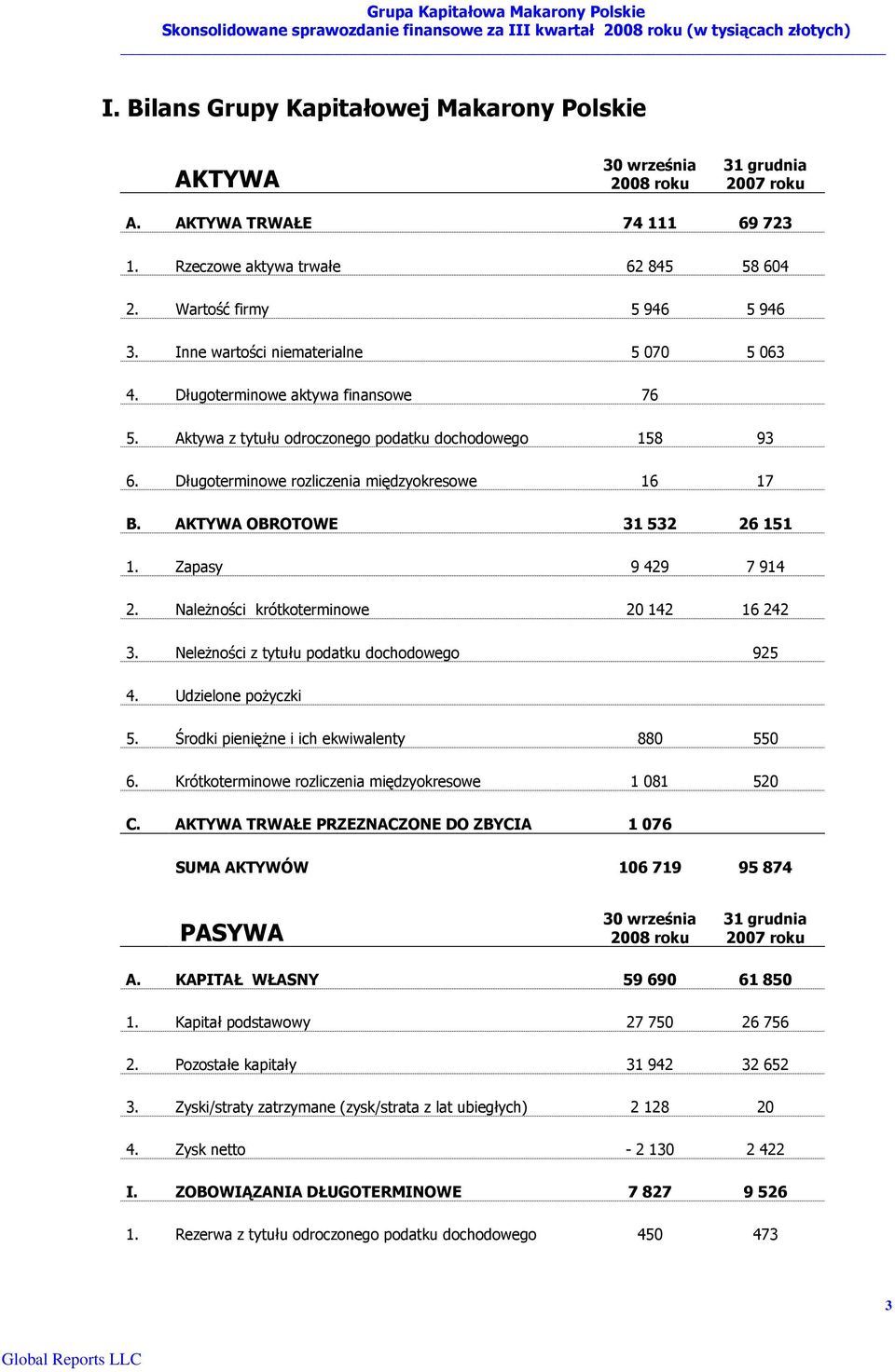 Grupa Kapitałowa Makarony Polskie
Skonsolidowane sprawozdanie finansowe za III kwartał 2008 roku (w tysiącach złotych)

I. Bilans Grupy Kapitałowej Makarony Polskie

| | AKTYWA | 30 września 2008 roku | 31 grudnia 2007 roku |
|---|---|---|---|
| A. | AKTYWA TRWAŁE | 74 111 | 69 723 |
| 1. | Rzeczowe aktywa trwałe | 62 845 | 58 604 |
| 2. | Wartość firmy | 5 946 | 5 946 |
| 3. | Inne wartości niematerialne | 5 070 | 5 063 |
| 4. | Długoterminowe aktywa finansowe | 76 | |
| 5. | Aktywa z tytułu odroczonego podatku dochodowego | 158 | 93 |
| 6. | Długoterminowe rozliczenia międzyokresowe | 16 | 17 |
| B. | AKTYWA OBROTOWE | 31 532 | 26 151 |
| 1. | Zapasy | 9 429 | 7 914 |
| 2. | Należności krótkoterminowe | 20 142 | 16 242 |
| 3. | Neleżności z tytułu podatku dochodowego | | 925 |
| 4. | Udzielone pożyczki | | |
| 5. | Środki pieniężne i ich ekwiwalenty | 880 | 550 |
| 6. | Krótkoterminowe rozliczenia międzyokresowe | 1 081 | 520 |
| C. | AKTYWA TRWAŁE PRZEZNACZONE DO ZBYCIA | 1 076 | |
| | SUMA AKTYWÓW | 106 719 | 95 874 |

| | PASYWA | 30 września 2008 roku | 31 grudnia 2007 roku |
|---|---|---|---|
| A. | KAPITAŁ WŁASNY | 59 690 | 61 850 |
| 1. | Kapitał podstawowy | 27 750 | 26 756 |
| 2. | Pozostałe kapitały | 31 942 | 32 652 |
| 3. | Zyski/straty zatrzymane (zysk/strata z lat ubiegłych) | 2 128 | 20 |
| 4. | Zysk netto | - 2 130 | 2 422 |
| I. | ZOBOWIĄZANIA DŁUGOTERMINOWE | 7 827 | 9 526 |
| 1. | Rezerwa z tytułu odroczonego podatku dochodowego | 450 | 473 |

3

Global Reports LLC